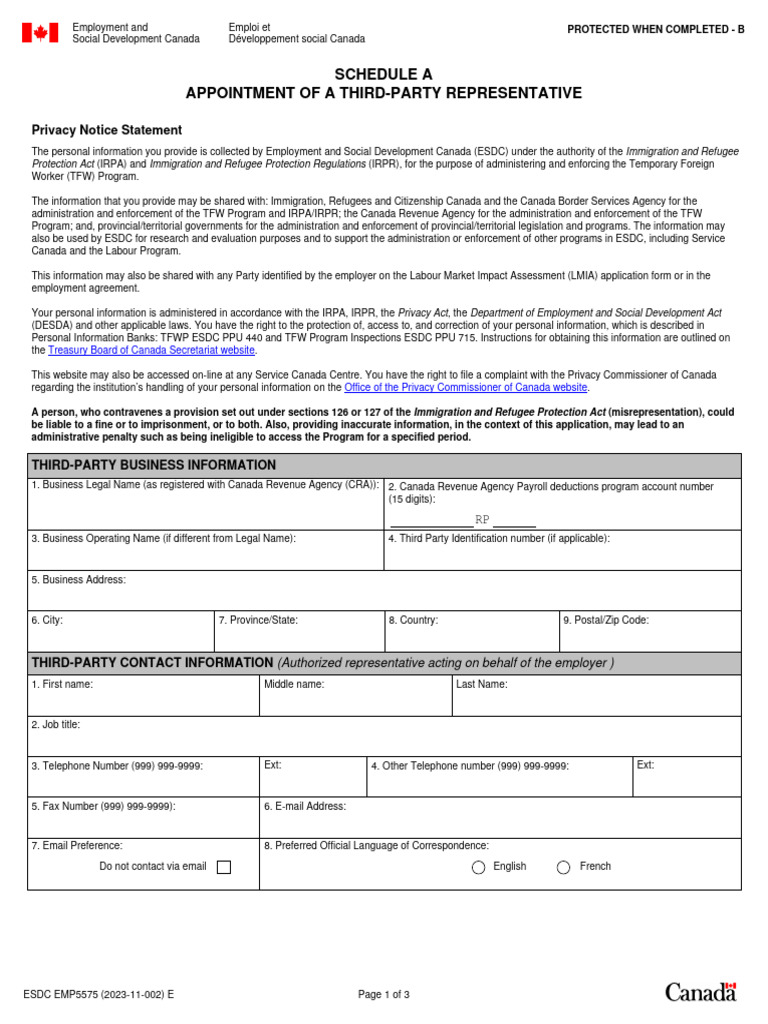 Employment and Social Development Canada

Emploi et Développement social Canada

PROTECTED WHEN COMPLETED - B

SCHEDULE A
APPOINTMENT OF A THIRD-PARTY REPRESENTATIVE

Privacy Notice Statement

The personal information you provide is collected by Employment and Social Development Canada (ESDC) under the authority of the Immigration and Refugee Protection Act (IRPA) and Immigration and Refugee Protection Regulations (IRPR), for the purpose of administering and enforcing the Temporary Foreign Worker (TFW) Program.

The information that you provide may be shared with: Immigration, Refugees and Citizenship Canada and the Canada Border Services Agency for the administration and enforcement of the TFW Program and IRPA/IRPR; the Canada Revenue Agency for the administration and enforcement of the TFW Program; and, provincial/territorial governments for the administration and enforcement of provincial/territorial legislation and programs. The information may also be used by ESDC for research and evaluation purposes and to support the administration or enforcement of other programs in ESDC, including Service Canada and the Labour Program.

This information may also be shared with any Party identified by the employer on the Labour Market Impact Assessment (LMIA) application form or in the employment agreement.

Your personal information is administered in accordance with the IRPA, IRPR, the Privacy Act, the Department of Employment and Social Development Act (DESDA) and other applicable laws. You have the right to the protection of, access to, and correction of your personal information, which is described in Personal Information Banks: TFWP ESDC PPU 440 and TFW Program Inspections ESDC PPU 715. Instructions for obtaining this information are outlined on the Treasury Board of Canada Secretariat website.

This website may also be accessed on-line at any Service Canada Centre. You have the right to file a complaint with the Privacy Commissioner of Canada regarding the institution's handling of your personal information on the Office of the Privacy Commissioner of Canada website.

A person, who contravenes a provision set out under sections 126 or 127 of the Immigration and Refugee Protection Act (misrepresentation), could be liable to a fine or to imprisonment, or to both. Also, providing inaccurate information, in the context of this application, may lead to an administrative penalty such as being ineligible to access the Program for a specified period.

THIRD-PARTY BUSINESS INFORMATION

1. Business Legal Name (as registered with Canada Revenue Agency (CRA)):
2. Canada Revenue Agency Payroll deductions program account number (15 digits):
RP
3. Business Operating Name (if different from Legal Name):
4. Third Party Identification number (if applicable):
5. Business Address:
6. City:
7. Province/State:
8. Country:
9. Postal/Zip Code:

THIRD-PARTY CONTACT INFORMATION (Authorized representative acting on behalf of the employer )

1. First name:
Middle name:
Last Name:
2. Job title:
3. Telephone Number (999) 999-9999:
Ext:
4. Other Telephone number (999) 999-9999:
Ext:
5. Fax Number (999) 999-9999):
6. E-mail Address:
7. Email Preference:
Do not contact via email
8. Preferred Official Language of Correspondence:
English
French

ESDC EMP5575 (2023-11-002) E

Page 1 of 3

Canada